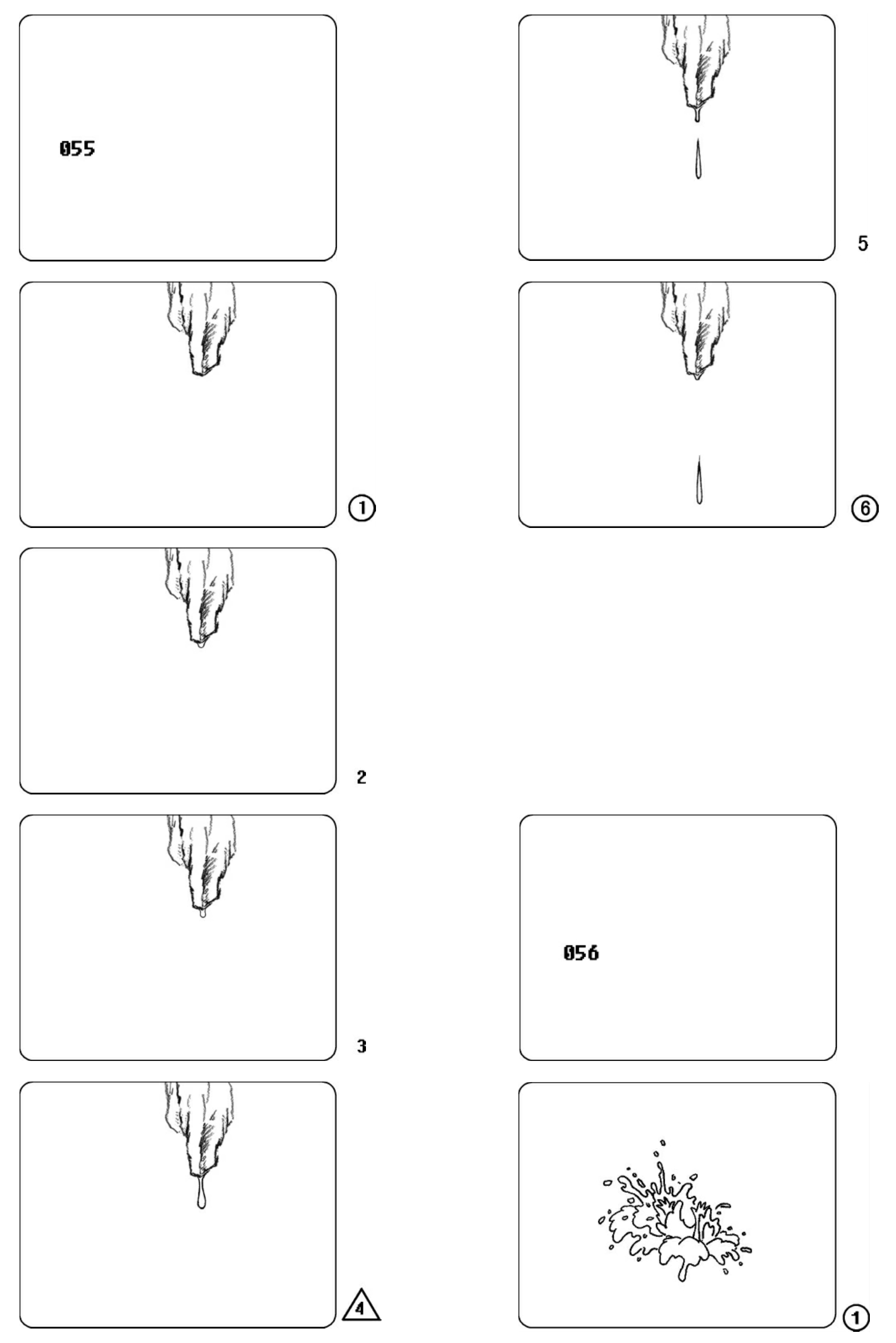 055

①

2

3

4

5

⑥

056

①